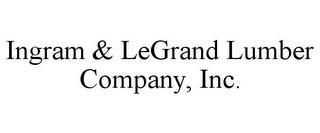 Ingram & LeGrand Lumber Company, Inc.